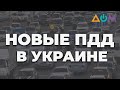 ДОМ

НОВЫЕ ПДД
В УКРАИНЕ